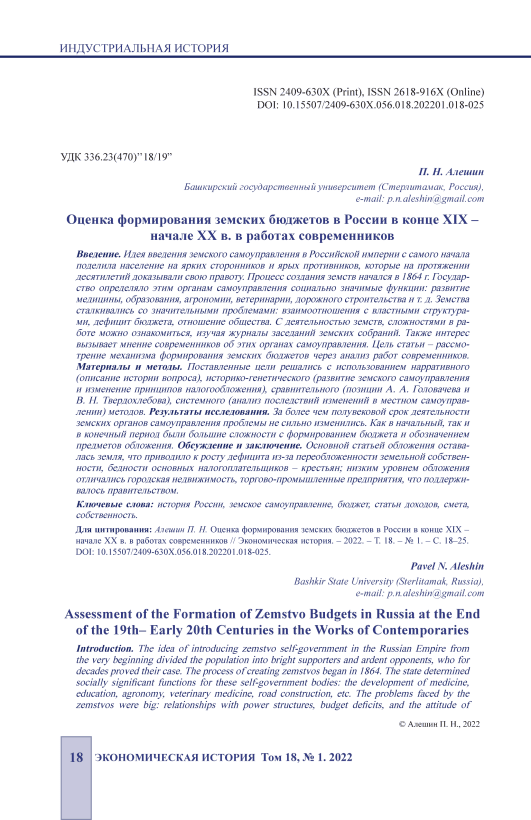 ИНДУСТРИАЛЬНАЯ ИСТОРИЯ

ISSN 2409-630X (Print), ISSN 2618-916X (Online)
DOI: 10.15507/2409-630X.056.018.202201.018-025

УДК 336.23(470)"18/19"

П. Н. Алешин
Башкирский государственный университет (Стерлитамак, Россия),
e-mail: p.n.aleshin@gmail.com

Оценка формирования земских бюджетов в России в конце XIX – начале XX в. в работах современников

Введение. Идея введения земского самоуправления в Российской империи с самого начала поделила население на ярких сторонников и ярых противников, которые на протяжении десятилетий доказывали свою правоту. Процесс создания земств начался в 1864 г. Государство определяло этим органам самоуправления социально значимые функции: развитие медицины, образования, агрономии, ветеринарии, дорожного строительства и т. д. Земства сталкивались со значительными проблемами: взаимоотношения с властными структурами, дефицит бюджета, отношение общества. С деятельностью земств, сложностями в работе можно ознакомиться, изучая журналы заседаний земских собраний. Также интерес вызывает мнение современников об этих органах самоуправления. Цель статьи – рассмотрение механизма формирования земских бюджетов через анализ работ современников. Материалы и методы. Поставленные цели решались с использованием нарративного (описание истории вопроса), историко-генетического (развитие земского самоуправления и изменение принципов налогообложения), сравнительного (позиции А. А. Головачева и В. Н. Твердохлебова), системного (анализ последствий изменений в местном самоуправлении) методов. Результаты исследования. За более чем полувековой срок деятельности земских органов самоуправления проблемы не сильно изменились. Как в начальный, так и в конечный период были большие сложности с формированием бюджета и обозначением предметов обложения. Обсуждение и заключение. Основной статьей обложения оставалась земля, что приводило к росту дефицита из-за переобложенности земельной собственности, бедности основных налогоплательщиков – крестьян; низким уровнем обложения отличались городская недвижимость, торгово-промышленные предприятия, что поддерживалось правительством.

Ключевые слова: история России, земское самоуправление, бюджет, статьи доходов, смета, собственность.

Для цитирования: Алешин П. Н. Оценка формирования земских бюджетов в России в конце XIX – начале XX в. в работах современников // Экономическая история. – 2022. – Т. 18. – № 1. – С. 18–25. DOI: 10.15507/2409-630X.056.018.202201.018-025.

Pavel N. Aleshin
Bashkir State University (Sterlitamak, Russia),
e-mail: p.n.aleshin@gmail.com

Assessment of the Formation of Zemstvo Budgets in Russia at the End of the 19th– Early 20th Centuries in the Works of Contemporaries

Introduction. The idea of introducing zemstvo self-government in the Russian Empire from the very beginning divided the population into bright supporters and ardent opponents, who for decades proved their case. The process of creating zemstvos began in 1864. The state determined socially significant functions for these self-government bodies: the development of medicine, education, agronomy, veterinary medicine, road construction, etc. The problems faced by the zemstvos were big: relationships with power structures, budget deficits, and the attitude of

© Алешин П. Н., 2022

18 ЭКОНОМИЧЕСКАЯ ИСТОРИЯ Том 18, № 1. 2022